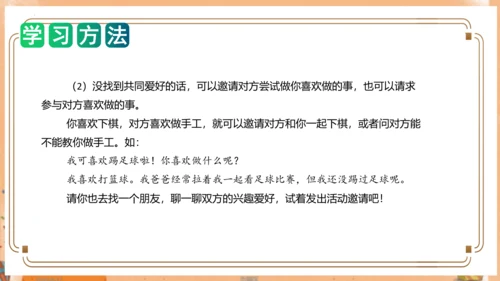 学习方法

（2）没找到共同爱好的话，可以邀请对方尝试做你喜欢做的事，也可以请求参与对方喜欢做的事。

你喜欢下棋，对方喜欢做手工，就可以邀请对方和你一起下棋，或者问对方能不能教你做手工。如：

我可喜欢踢足球啦！你喜欢做什么呢？

我喜欢打篮球。我爸爸经常拉着我一起看足球比赛，但我还没踢过足球呢。

请你也去找一个朋友，聊一聊双方的兴趣爱好，试着发出活动邀请吧！